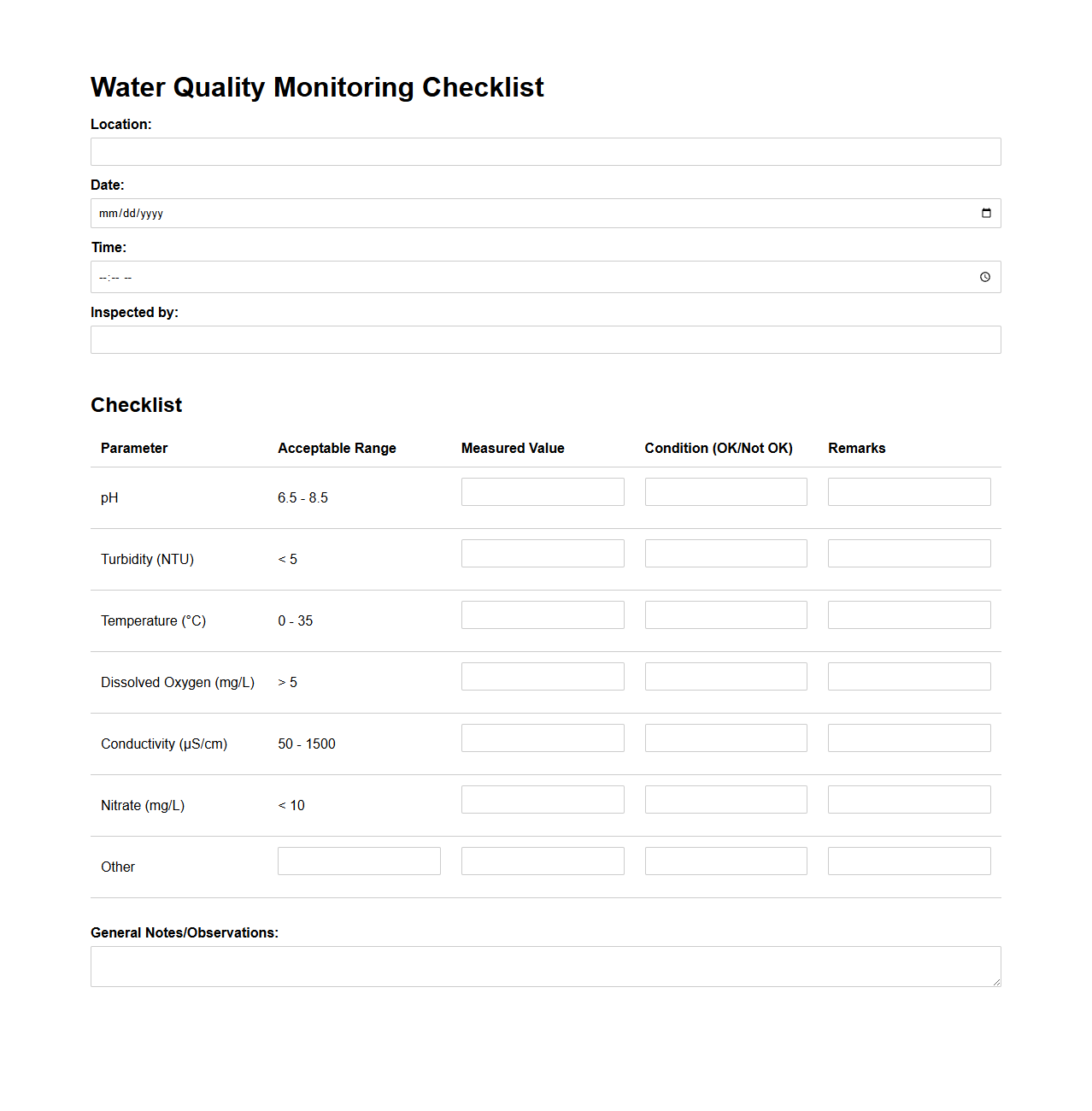 Water Quality Monitoring Checklist

Location:

Date:

mm/dd/yyyy

Time:

--:-- --

Inspected by:

Checklist

| Parameter | Acceptable Range | Measured Value | Condition (OK/Not OK) | Remarks |
|---|---|---|---|---|
| pH | 6.5 - 8.5 | | | |
| Turbidity (NTU) | < 5 | | | |
| Temperature (°C) | 0 - 35 | | | |
| Dissolved Oxygen (mg/L) | > 5 | | | |
| Conductivity (µS/cm) | 50 - 1500 | | | |
| Nitrate (mg/L) | < 10 | | | |
| Other | | | | |

General Notes/Observations: